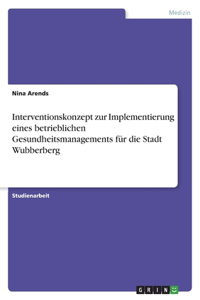 Medizin

Nina Arends

Interventionskonzept zur Implementierung eines betrieblichen Gesundheitsmanagements für die Stadt Wubberberg

Studienarbeit

GRIN